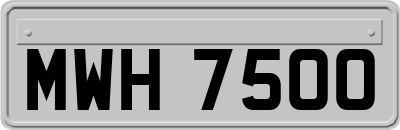 MWH 7500